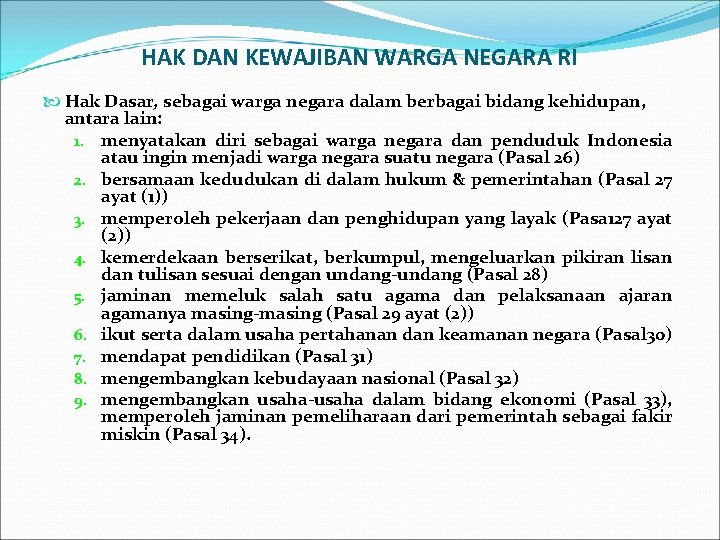 HAK DAN KEWAJIBAN WARGA NEGARA RI

Hak Dasar, sebagai warga negara dalam berbagai bidang kehidupan, antara lain:

1. menyatakan diri sebagai warga negara dan penduduk Indonesia atau ingin menjadi warga negara suatu negara (Pasal 26)
2. bersamaan kedudukan di dalam hukum & pemerintahan (Pasal 27 ayat (1))
3. memperoleh pekerjaan dan penghidupan yang layak (Pasa127 ayat (2))
4. kemerdekaan berserikat, berkumpul, mengeluarkan pikiran lisan dan tulisan sesuai dengan undang-undang (Pasal 28)
5. jaminan memeluk salah satu agama dan pelaksanaan ajaran agamanya masing-masing (Pasal 29 ayat (2))
6. ikut serta dalam usaha pertahanan dan keamanan negara (Pasal30)
7. mendapat pendidikan (Pasal 31)
8. mengembangkan kebudayaan nasional (Pasal 32)
9. mengembangkan usaha-usaha dalam bidang ekonomi (Pasal 33), memperoleh jaminan pemeliharaan dari pemerintah sebagai fakir miskin (Pasal 34).